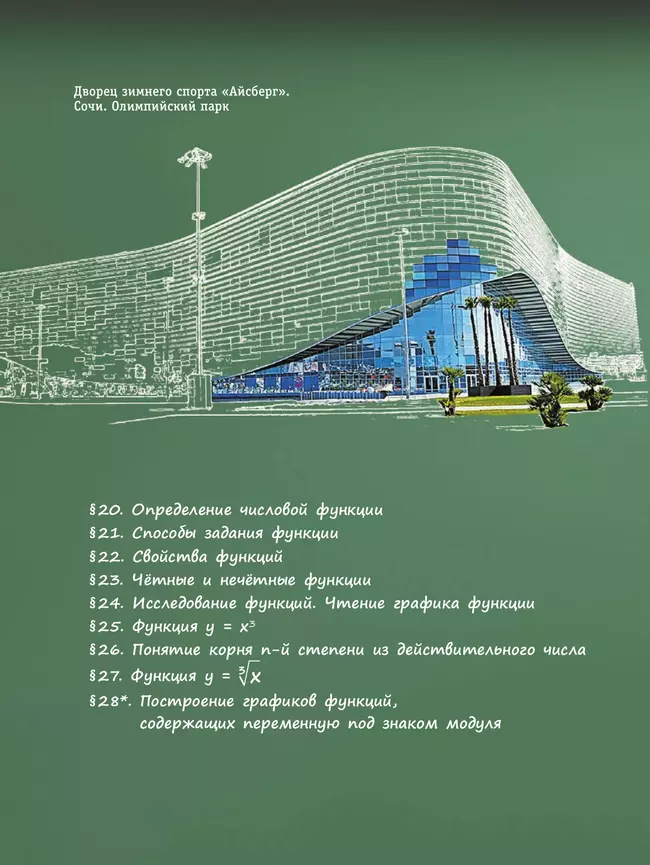 Дворец зимнего спорта «Айсберг». Сочи. Олимпийский парк

§20. Определение числовой функции
§21. Способы задания функции
§22. Свойства функций
§23. Чётные и нечётные функции
§24. Исследование функций. Чтение графика функции
§25. Функция $y = x^3$
§26. Понятие корня n-й степени из действительного числа
§27. Функция $y = \sqrt[3]{x}$
§28*. Построение графиков функций, содержащих переменную под знаком модуля